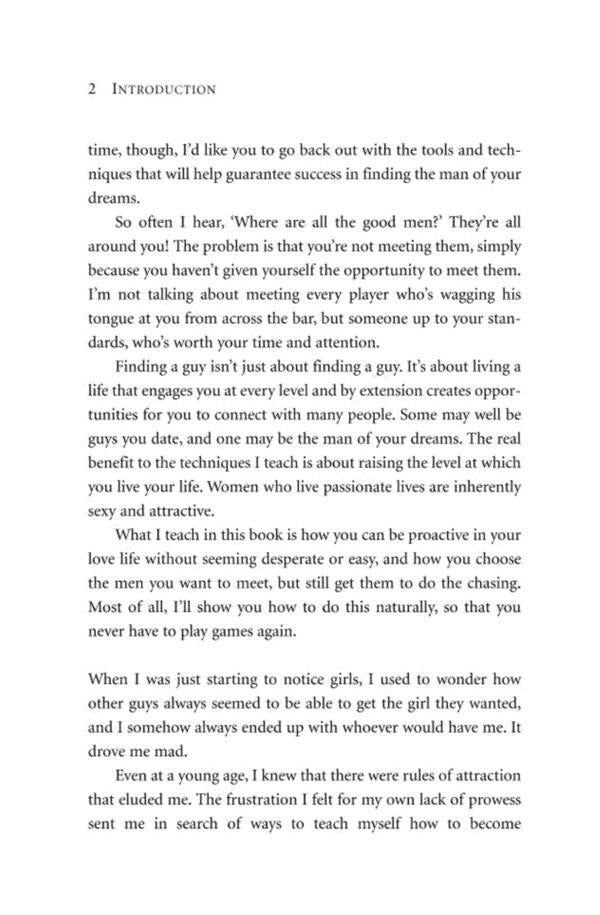 2 INTRODUCTION

time, though, I'd like you to go back out with the tools and techniques that will help guarantee success in finding the man of your dreams.

So often I hear, 'Where are all the good men?' They're all around you! The problem is that you're not meeting them, simply because you haven't given yourself the opportunity to meet them. I'm not talking about meeting every player who's wagging his tongue at you from across the bar, but someone up to your standards, who's worth your time and attention.

Finding a guy isn't just about finding a guy. It's about living a life that engages you at every level and by extension creates opportunities for you to connect with many people. Some may well be guys you date, and one may be the man of your dreams. The real benefit to the techniques I teach is about raising the level at which you live your life. Women who live passionate lives are inherently sexy and attractive.

What I teach in this book is how you can be proactive in your love life without seeming desperate or easy, and how you choose the men you want to meet, but still get them to do the chasing. Most of all, I'll show you how to do this naturally, so that you never have to play games again.

When I was just starting to notice girls, I used to wonder how other guys always seemed to be able to get the girl they wanted, and I somehow always ended up with whoever would have me. It drove me mad.

Even at a young age, I knew that there were rules of attraction that eluded me. The frustration I felt for my own lack of prowess sent me in search of ways to teach myself how to become